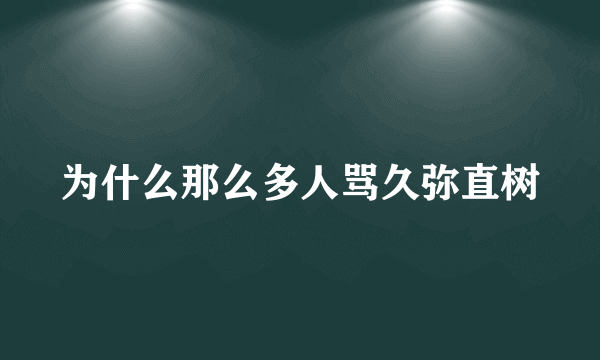 为什么那么多人骂久弥直树